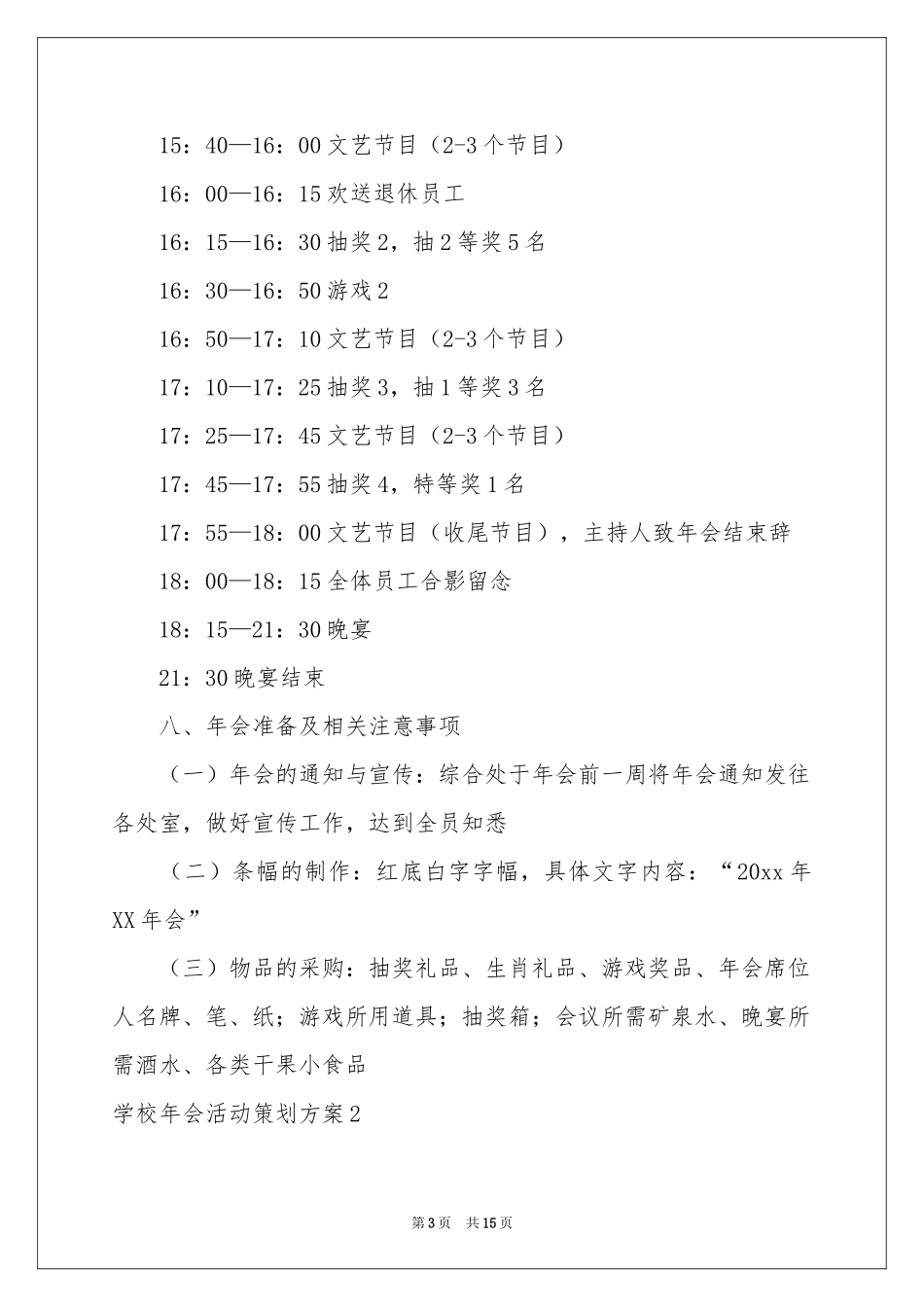 15：40—16：00 文艺节目（2-3 个节目）

16：00—16：15 欢送退休员工

16：15—16：30 抽奖 2，抽 2 等奖 5 名

16：30—16：50 游戏 2

16：50—17：10 文艺节目（2-3 个节目）

17：10—17：25 抽奖 3，抽 1 等奖 3 名

17：25—17：45 文艺节目（2-3 个节目）

17：45—17：55 抽奖 4，特等奖 1 名

17：55—18：00 文艺节目（收尾节目），主持人致年会结束辞

18：00—18：15 全体员工合影留念

18：15—21：30 晚宴

21：30 晚宴结束

八、年会准备及相关注意事项

（一）年会的通知与宣传：综合处于年会前一周将年会通知发往各处室，做好宣传工作，达到全员知悉

（二）条幅的制作：红底白字字幅，具体文字内容：“20xx 年 XX 年会”

（三）物品的采购：抽奖礼品、生肖礼品、游戏奖品、年会席位人名牌、笔、纸；游戏所用道具；抽奖箱；会议所需矿泉水、晚宴所需酒水、各类干果小食品

学校年会活动策划方案 2

第 3 页　共 15 页